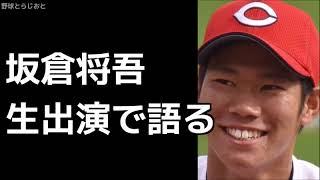 野球とらじおと

坂倉将吾
生出演で語る

C